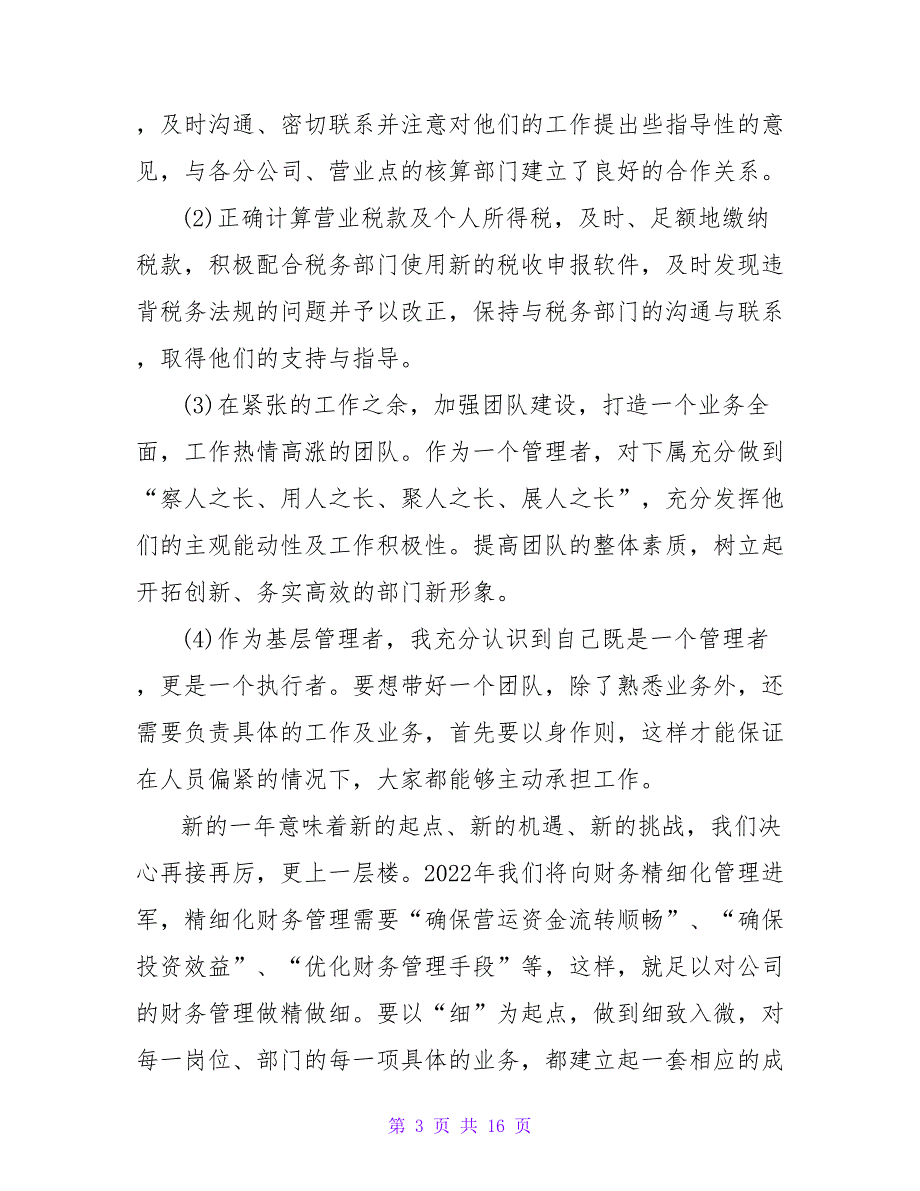 ，及时沟通、密切联系并注意对他们的工作提出些指导性的意见，与各分公司、营业点的核算部门建立了良好的合作关系。

(2)正确计算营业税款及个人所得税，及时、足额地缴纳税款，积极配合税务部门使用新的税收申报软件，及时发现违背税务法规的问题并予以改正，保持与税务部门的沟通与联系，取得他们的支持与指导。

(3)在紧张的工作之余，加强团队建设，打造一个业务全面，工作热情高涨的团队。作为一个管理者，对下属充分做到“察人之长、用人之长、聚人之长、展人之长”，充分发挥他们的主观能动性及工作积极性。提高团队的整体素质，树立起开拓创新、务实高效的部门新形象。

(4)作为基层管理者，我充分认识到自己既是一个管理者，更是一个执行者。要想带好一个团队，除了熟悉业务外，还需要负责具体的工作及业务，首先要以身作则，这样才能保证在人员偏紧的情况下，大家都能够主动承担工作。

新的一年意味着新的起点、新的机遇、新的挑战，我们决心再接再厉，更上一层楼。2022年我们将向财务精细化管理进军，精细化财务管理需要“确保营运资金流转顺畅”、“确保投资效益”、“优化财务管理手段”等，这样，就足以对公司的财务管理做精做细。要以“细”为起点，做到细致入微，对每一岗位、部门的每一项具体的业务，都建立起一套相应的成

第 3 页 共 16 页